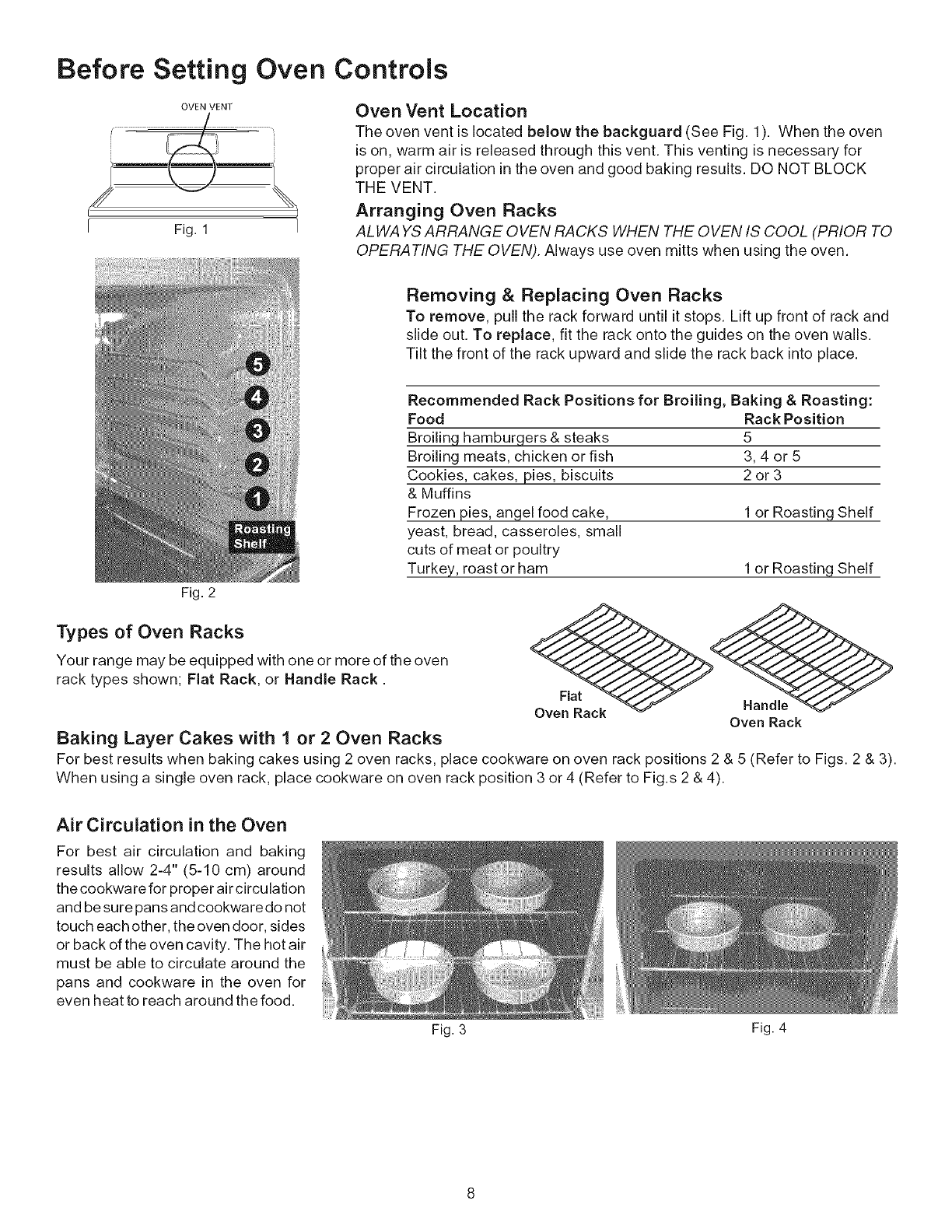 Before Setting Oven Controls

OVEN VENT

Fig. 1

5
4
3
2
1
Roasting Shelf

Fig. 2

Oven Vent Location
The oven vent is located below the backguard (See Fig. 1). When the oven is on, warm air is released through this vent. This venting is necessary for proper air circulation in the oven and good baking results. DO NOT BLOCK THE VENT.

Arranging Oven Racks
ALWAYS ARRANGE OVEN RACKS WHEN THE OVEN IS COOL (PRIOR TO OPERATING THE OVEN). Always use oven mitts when using the oven.

Removing & Replacing Oven Racks
To remove, pull the rack forward until it stops. Lift up front of rack and slide out. To replace, fit the rack onto the guides on the oven walls. Tilt the front of the rack upward and slide the rack back into place.

Recommended Rack Positions for Broiling, Baking & Roasting:

| Food | Rack Position |
|---|---|
| Broiling hamburgers & steaks | 5 |
| Broiling meats, chicken or fish | 3, 4 or 5 |
| Cookies, cakes, pies, biscuits & Muffins | 2 or 3 |
| Frozen pies, angel food cake, yeast, bread, casseroles, small cuts of meat or poultry | 1 or Roasting Shelf |
| Turkey, roast or ham | 1 or Roasting Shelf |

Types of Oven Racks
Your range may be equipped with one or more of the oven rack types shown; Flat Rack, or Handle Rack .

Flat Oven Rack

Handle Oven Rack

Baking Layer Cakes with 1 or 2 Oven Racks
For best results when baking cakes using 2 oven racks, place cookware on oven rack positions 2 & 5 (Refer to Figs. 2 & 3). When using a single oven rack, place cookware on oven rack position 3 or 4 (Refer to Fig.s 2 & 4).

Air Circulation in the Oven
For best air circulation and baking results allow 2-4" (5-10 cm) around the cookware for proper air circulation and be sure pans and cookware do not touch each other, the oven door, sides or back of the oven cavity. The hot air must be able to circulate around the pans and cookware in the oven for even heat to reach around the food.

Fig. 3

Fig. 4

8